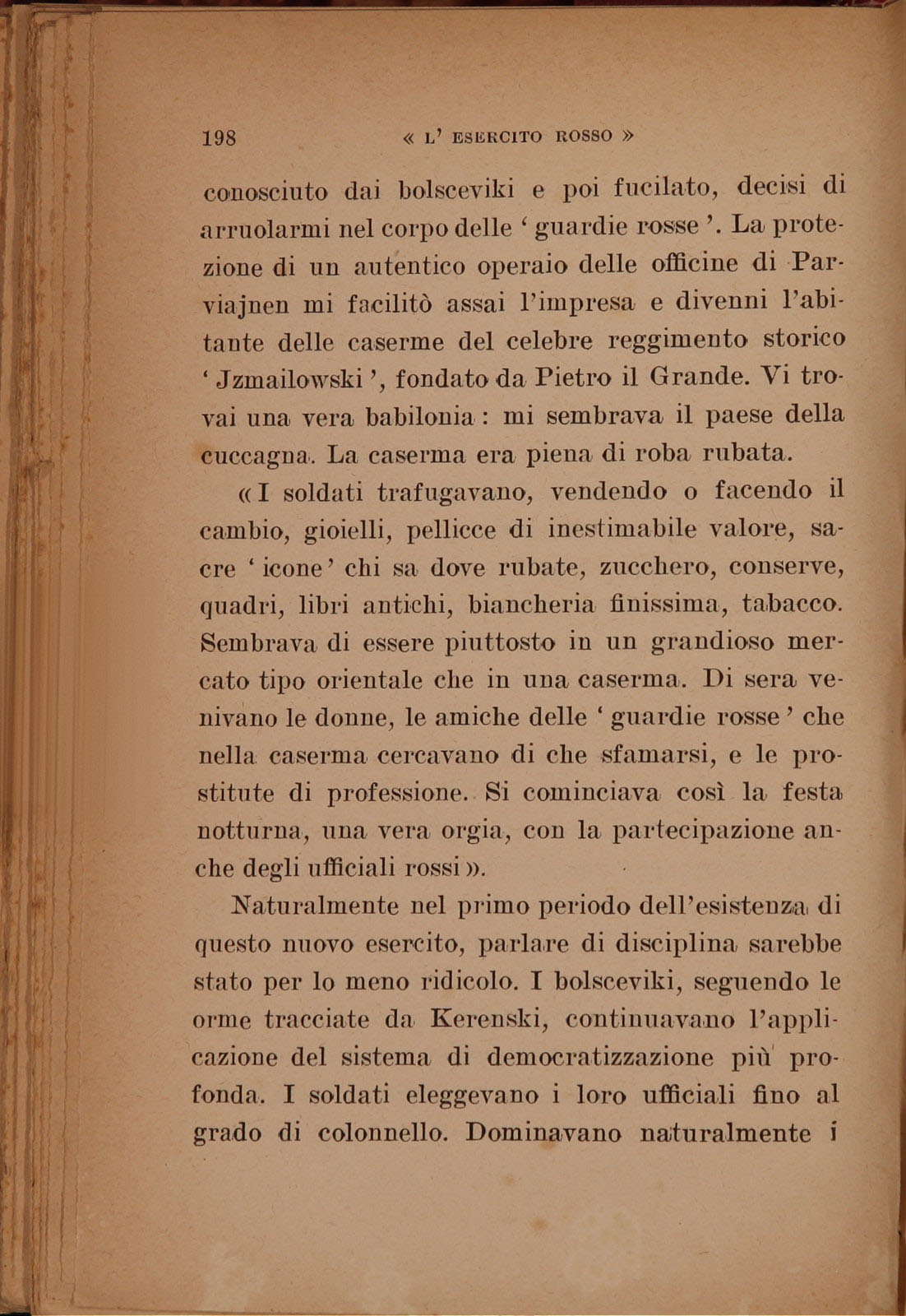 198 « L' ESERCITO ROSSO »

conosciuto dai bolsceviki e poi fucilato, decisi di arruolarmi nel corpo delle ' guardie rosse '. La protezione di un autentico operaio delle officine di Parviajnen mi facilitò assai l'impresa e divenni l'abitante delle caserme del celebre reggimento storico ' Jzmailowski ', fondato da Pietro il Grande. Vi trovai una vera babilonia : mi sembrava il paese della cuccagna. La caserma era piena di roba rubata.

« I soldati trafugavano, vendendo o facendo il cambio, gioielli, pellicce di inestimabile valore, sacre ' icone ' chi sa dove rubate, zucchero, conserve, quadri, libri antichi, biancheria finissima, tabacco. Sembrava di essere piuttosto in un grandioso mercato tipo orientale che in una caserma. Di sera venivano le donne, le amiche delle ' guardie rosse ' che nella caserma cercavano di che sfamarsi, e le prostitute di professione. Si cominciava così la festa notturna, una vera orgia, con la partecipazione anche degli ufficiali rossi ».

Naturalmente nel primo periodo dell'esistenza di questo nuovo esercito, parlare di disciplina sarebbe stato per lo meno ridicolo. I bolsceviki, seguendo le orme tracciate da Kerenski, continuavano l'applicazione del sistema di democratizzazione più profonda. I soldati eleggevano i loro ufficiali fino al grado di colonnello. Dominavano naturalmente i